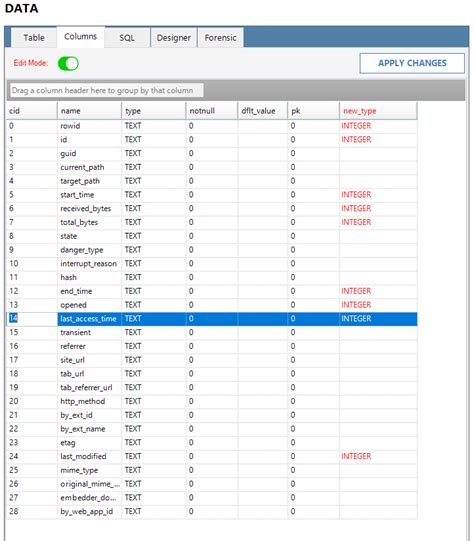 DATA

Table Columns SQL Designer Forensic

Edit Mode:

APPLY CHANGES

Drag a column header here to group by that column

| cid | name | type | notnull | dflt_value | pk | new_type |
|---|---|---|---|---|---|---|
| 0 | rowid | TEXT | 0 | | 0 | INTEGER |
| 1 | id | TEXT | 0 | | 0 | INTEGER |
| 2 | guid | TEXT | 0 | | 0 | |
| 3 | current_path | TEXT | 0 | | 0 | |
| 4 | target_path | TEXT | 0 | | 0 | |
| 5 | start_time | TEXT | 0 | | 0 | INTEGER |
| 6 | received_bytes | TEXT | 0 | | 0 | INTEGER |
| 7 | total_bytes | TEXT | 0 | | 0 | INTEGER |
| 8 | state | TEXT | 0 | | 0 | |
| 9 | danger_type | TEXT | 0 | | 0 | |
| 10 | interrupt_reason | TEXT | 0 | | 0 | |
| 11 | hash | TEXT | 0 | | 0 | |
| 12 | end_time | TEXT | 0 | | 0 | INTEGER |
| 13 | opened | TEXT | 0 | | 0 | INTEGER |
| 14 | last_access_time | TEXT | 0 | | 0 | INTEGER |
| 15 | transient | TEXT | 0 | | 0 | |
| 16 | referrer | TEXT | 0 | | 0 | |
| 17 | site_url | TEXT | 0 | | 0 | |
| 18 | tab_url | TEXT | 0 | | 0 | |
| 19 | tab_referrer_url | TEXT | 0 | | 0 | |
| 20 | http_method | TEXT | 0 | | 0 | |
| 21 | by_ext_id | TEXT | 0 | | 0 | |
| 22 | by_ext_name | TEXT | 0 | | 0 | |
| 23 | etag | TEXT | 0 | | 0 | |
| 24 | last_modified | TEXT | 0 | | 0 | INTEGER |
| 25 | mime_type | TEXT | 0 | | 0 | |
| 26 | original_mime_... | TEXT | 0 | | 0 | |
| 27 | embedder_do... | TEXT | 0 | | 0 | |
| 28 | by_web_app_id | TEXT | 0 | | 0 | |